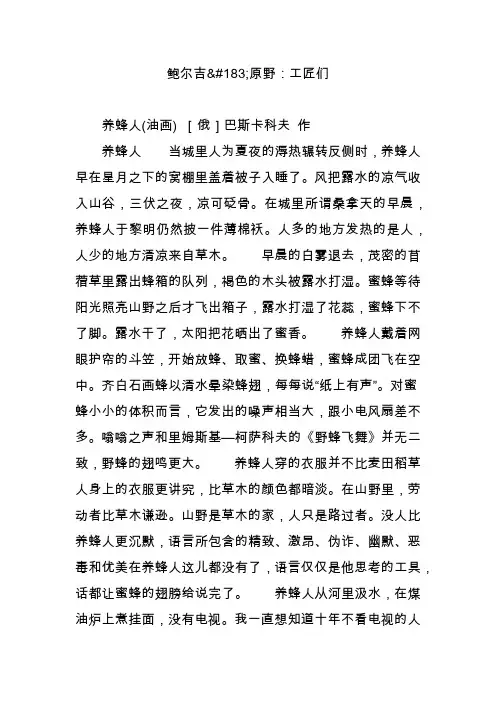 鲍尔吉&#183;原野：工匠们

养蜂人(油画) ［俄］巴斯卡科夫 作

养蜂人　　当城里人为夏夜的溽热辗转反侧时，养蜂人早在星月之下的窝棚里盖着被子入睡了。风把露水的凉气收入山谷，三伏之夜，凉可砭骨。在城里所谓桑拿天的早晨，养蜂人于黎明仍然披一件薄棉袄。人多的地方发热的是人，人少的地方清凉来自草木。　　早晨的白雾退去，茂密的苜蓿草里露出蜂箱的队列，褐色的木头被露水打湿。蜜蜂等待阳光照亮山野之后才飞出箱子，露水打湿了花蕊，蜜蜂下不了脚。露水干了，太阳把花晒出了蜜香。　　养蜂人戴着网眼护帘的斗笠，开始放蜂、取蜜、换蜂蜡，蜜蜂成团飞在空中。齐白石画蜂以清水晕染蜂翅，每每说“纸上有声”。对蜜蜂小小的体积而言，它发出的噪声相当大，跟小电风扇差不多。嗡嗡之声和里姆斯基—柯萨科夫的《野蜂飞舞》并无二致，野蜂的翅鸣更大。　　养蜂人穿的衣服并不比麦田稻草人身上的衣服更讲究，比草木的颜色都暗淡。在山野里，劳动者比草木谦逊。山野是草木的家，人只是路过者。没人比养蜂人更沉默，语言所包含的精致、激昂、伪诈、幽默、恶毒和优美在养蜂人这儿都没有了，语言仅仅是他思考的工具，话都让蜜蜂的翅膀给说完了。　　养蜂人从河里汲水，在煤油炉上煮挂面，没有电视。我一直想知道十年不看电视的人